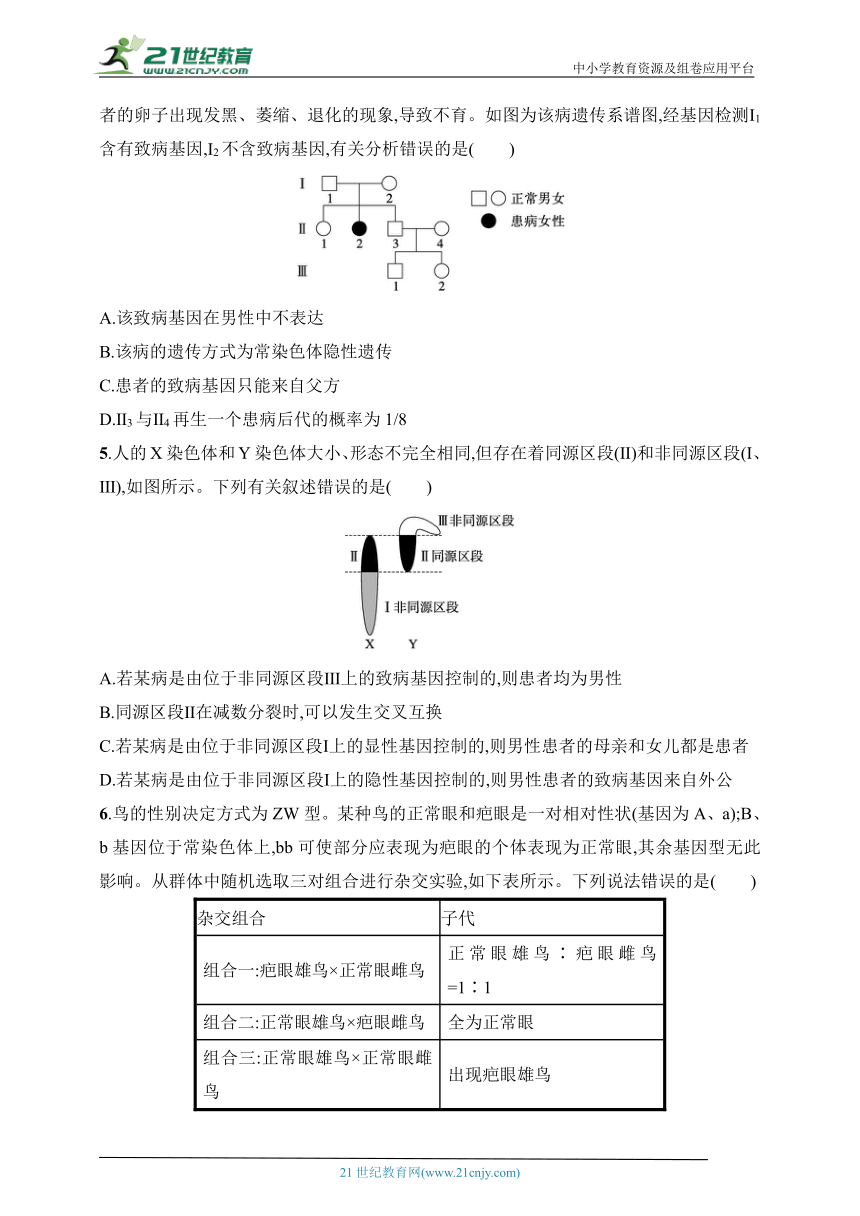 21世纪教育
www.21cnjy.com
中小学教育资源及组卷应用平台

者的卵子出现发黑、萎缩、退化的现象,导致不育。如图为该病遗传系谱图,经基因检测I$_1$含有致病基因,I$_2$不含致病基因,有关分析错误的是(　　)

I 1 2
II 1 2 3 4
III 1 2
正常男女
患病女性

A.该致病基因在男性中不表达
B.该病的遗传方式为常染色体隐性遗传
C.患者的致病基因只能来自父方
D.II$_3$与II$_4$再生一个患病后代的概率为1/8

5.人的X染色体和Y染色体大小、形态不完全相同,但存在着同源区段(II)和非同源区段(I、III),如图所示。下列有关叙述错误的是(　　)

III非同源区段
II
II同源区段
I非同源区段
X　Y

A.若某病是由位于非同源区段III上的致病基因控制的,则患者均为男性
B.同源区段II在减数分裂时,可以发生交叉互换
C.若某病是由位于非同源区段I上的显性基因控制的,则男性患者的母亲和女儿都是患者
D.若某病是由位于非同源区段I上的隐性基因控制的,则男性患者的致病基因来自外公

6.鸟的性别决定方式为ZW型。某种鸟的正常眼和疤眼是一对相对性状(基因为A、a);B、b基因位于常染色体上,bb可使部分应表现为疤眼的个体表现为正常眼,其余基因型无此影响。从群体中随机选取三对组合进行杂交实验,如下表所示。下列说法错误的是(　　)

| 杂交组合 | 子代 |
|---|---|
| 组合一:疤眼雄鸟×正常眼雌鸟 | 正常眼雄鸟∶疤眼雌鸟=1∶1 |
| 组合二:正常眼雄鸟×疤眼雌鸟 | 全为正常眼 |
| 组合三:正常眼雄鸟×正常眼雌鸟 | 出现疤眼雄鸟 |

21世纪教育网(www.21cnjy.com)